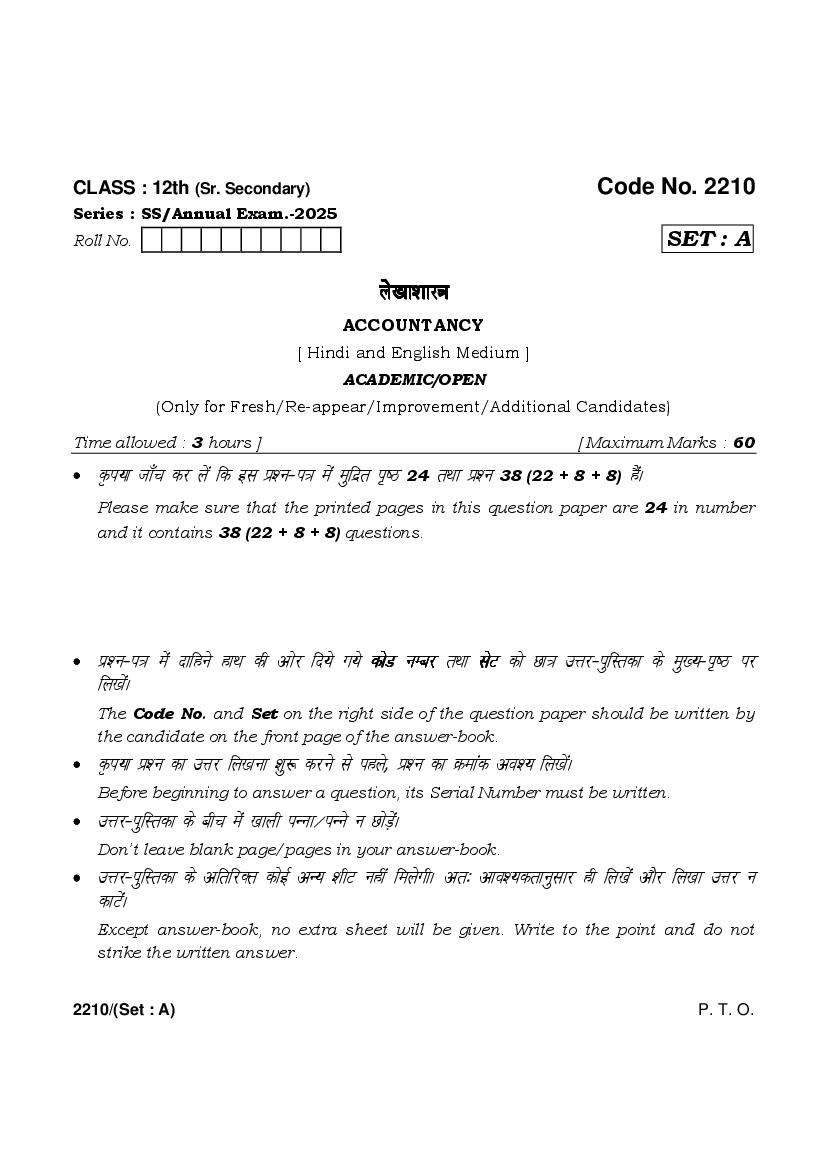 CLASS : 12th (Sr. Secondary)

Code No. 2210

Series : SS/Annual Exam.-2025

Roll No.

SET : A

लेखाशास्त्र

ACCOUNTANCY

[ Hindi and English Medium ]

ACADEMIC/OPEN

(Only for Fresh/Re-appear/Improvement/Additional Candidates)

Time allowed : 3 hours ]

[ Maximum Marks : 60

• कृपया जाँच कर लें कि इस प्रश्न-पत्र में मुद्रित पृष्ठ 24 तथा प्रश्न 38 (22 + 8 + 8) हैं।

Please make sure that the printed pages in this question paper are 24 in number and it contains 38 (22 + 8 + 8) questions.

• प्रश्न-पत्र में दाहिने हाथ की ओर दिये गये कोड नम्बर तथा सेट को छात्र उत्तर-पुस्तिका के मुख्य-पृष्ठ पर लिखें।

The Code No. and Set on the right side of the question paper should be written by the candidate on the front page of the answer-book.

• कृपया प्रश्न का उत्तर लिखना शुरू करने से पहले, प्रश्न का क्रमांक अवश्य लिखें।

Before beginning to answer a question, its Serial Number must be written.

• उत्तर-पुस्तिका के बीच में खाली पन्ना/पन्ने न छोड़ें।

Don't leave blank page/pages in your answer-book.

• उत्तर-पुस्तिका के अतिरिक्त कोई अन्य शीट नहीं मिलेगी। अतः आवश्यकतानुसार ही लिखें और लिखा उत्तर न काटें।

Except answer-book, no extra sheet will be given. Write to the point and do not strike the written answer.

2210/(Set : A)

P. T. O.